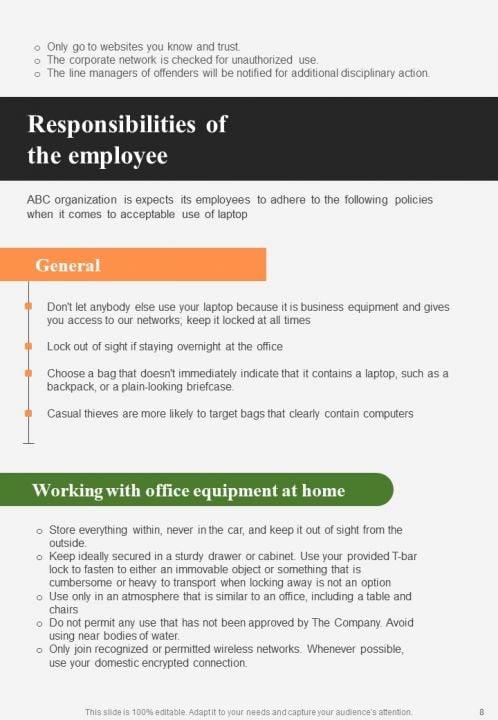 o Only go to websites you know and trust.
o The corporate network is checked for unauthorized use.
o The line managers of offenders will be notified for additional disciplinary action.

Responsibilities of the employee

ABC organization is expects its employees to adhere to the following policies when it comes to acceptable use of laptop

General

Don't let anybody else use your laptop because it is business equipment and gives you access to our networks; keep it locked at all times

Lock out of sight if staying overnight at the office

Choose a bag that doesn't immediately indicate that it contains a laptop, such as a backpack, or a plain-looking briefcase.

Casual thieves are more likely to target bags that clearly contain computers

Working with office equipment at home

o Store everything within, never in the car, and keep it out of sight from the outside.
o Keep ideally secured in a sturdy drawer or cabinet. Use your provided T-bar lock to fasten to either an immovable object or something that is cumbersome or heavy to transport when locking away is not an option
o Use only in an atmosphere that is similar to an office, including a table and chairs
o Do not permit any use that has not been approved by The Company. Avoid using near bodies of water.
o Only join recognized or permitted wireless networks. Whenever possible, use your domestic encrypted connection.

This slide is 100% editable. Adapt it to your needs and capture your audience's attention.

8